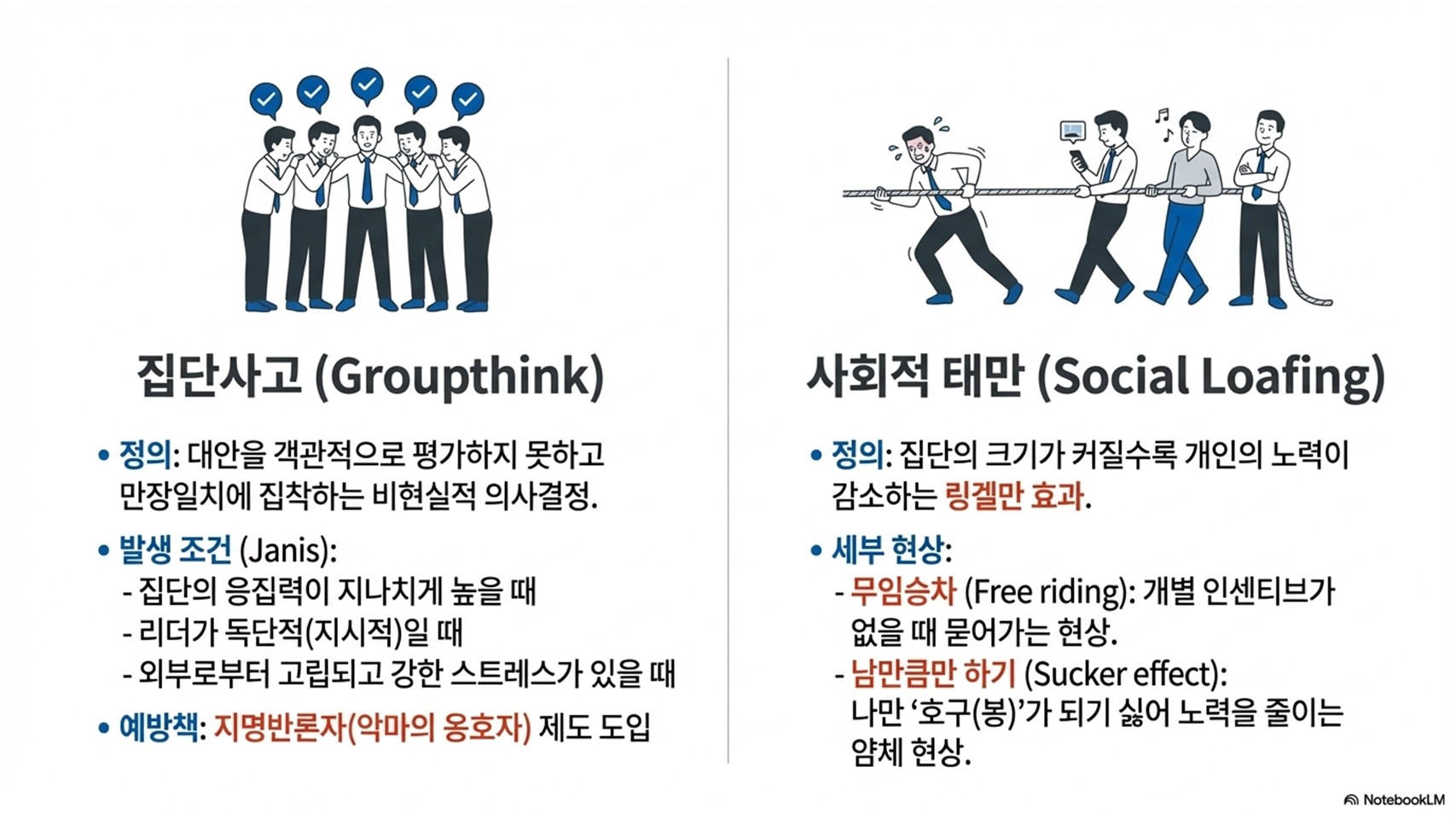 집단사고 (Groupthink)

• 정의: 대안을 객관적으로 평가하지 못하고 만장일치에 집착하는 비현실적 의사결정.

• 발생 조건 (Janis):
- 집단의 응집력이 지나치게 높을 때
- 리더가 독단적(지시적)일 때
- 외부로부터 고립되고 강한 스트레스가 있을 때

• 예방책: 지명반론자(악마의 옹호자) 제도 도입

사회적 태만 (Social Loafing)

• 정의: 집단의 크기가 커질수록 개인의 노력이 감소하는 링겔만 효과.

• 세부 현상:
- 무임승차 (Free riding): 개별 인센티브가 없을 때 묻어가는 현상.
- 남만큼만 하기 (Sucker effect): 나만 '호구(봉)'가 되기 싫어 노력을 줄이는 얌체 현상.

NotebookLM